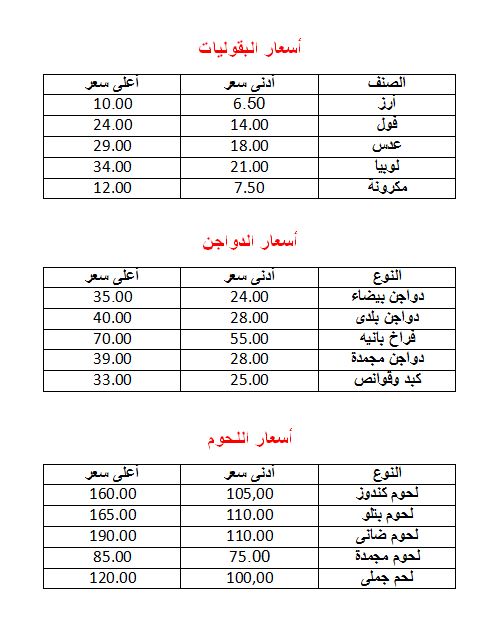 أسعار البقوليات

| الصنف | أدنى سعر | أعلى سعر |
|---|---|---|
| أرز | 6.50 | 10.00 |
| فول | 14.00 | 24.00 |
| عدس | 18.00 | 29.00 |
| لوبيا | 21.00 | 34.00 |
| مكرونة | 7.50 | 12.00 |

أسعار الدواجن

| النوع | أدنى سعر | أعلى سعر |
|---|---|---|
| دواجن بيضاء | 24.00 | 35.00 |
| دواجن بلدى | 28.00 | 40.00 |
| فراخ بانيه | 55.00 | 70.00 |
| دواجن مجمدة | 28.00 | 39.00 |
| كبد وقوانص | 25.00 | 33.00 |

أسعار اللحوم

| النوع | أدنى سعر | أعلى سعر |
|---|---|---|
| لحوم كندوز | 105,00 | 160.00 |
| لحوم بتلو | 110.00 | 165.00 |
| لحوم ضانى | 110.00 | 190.00 |
| لحوم مجمدة | 75.00 | 85.00 |
| لحم جملى | 100,00 | 120.00 |